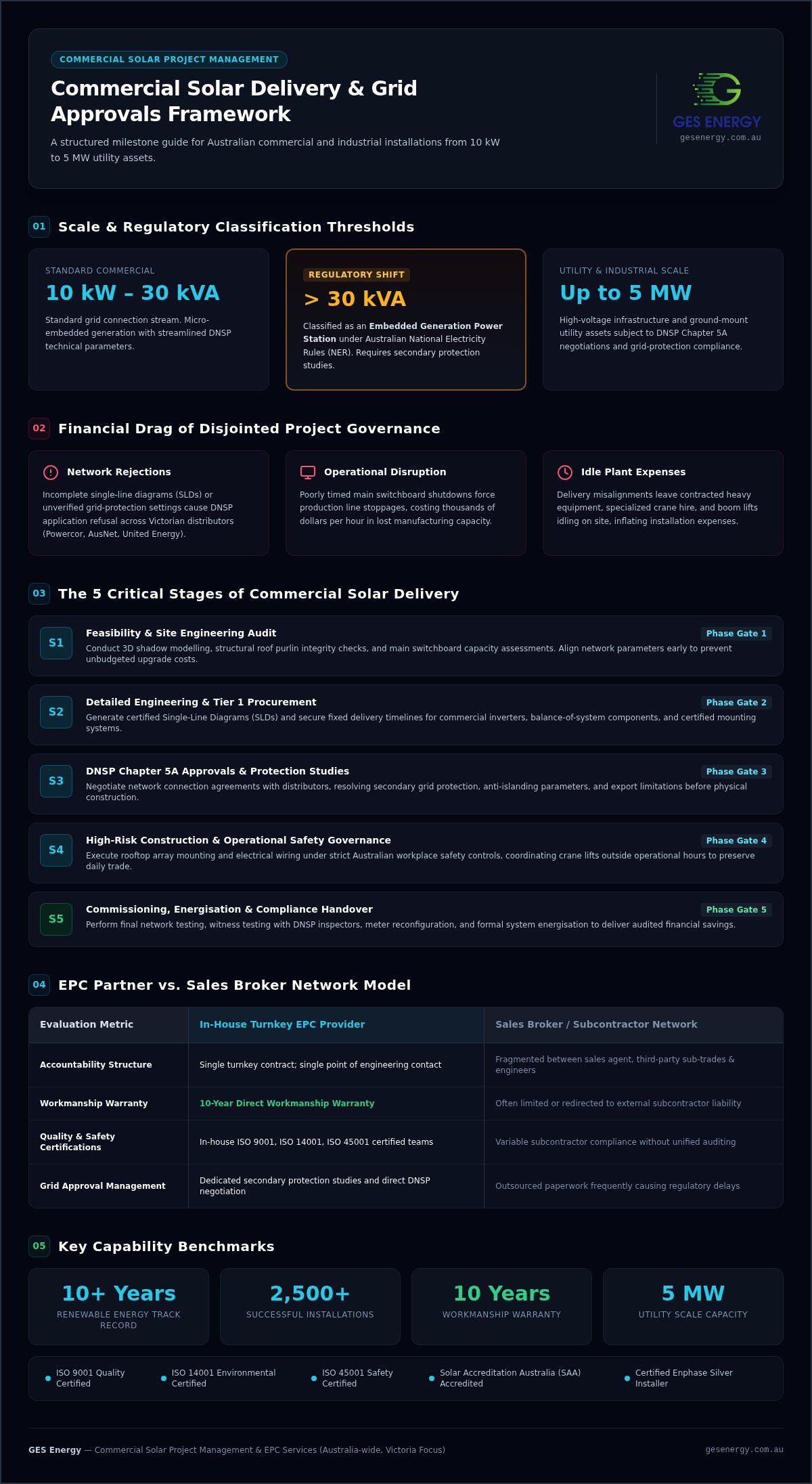 COMMERCIAL SOLAR PROJECT MANAGEMENT

Commercial Solar Delivery & Grid Approvals Framework

A structured milestone guide for Australian commercial and industrial installations from 10 kW to 5 MW utility assets.

GES ENERGY
gesenergy.com.au

01 Scale & Regulatory Classification Thresholds

STANDARD COMMERCIAL
10 kW – 30 kVA
Standard grid connection stream. Micro-embedded generation with streamlined DNSP technical parameters.

REGULATORY SHIFT
> 30 kVA
Classified as an Embedded Generation Power Station under Australian National Electricity Rules (NER). Requires secondary protection studies.

UTILITY & INDUSTRIAL SCALE
Up to 5 MW
High-voltage infrastructure and ground-mount utility assets subject to DNSP Chapter 5A negotiations and grid-protection compliance.

02 Financial Drag of Disjointed Project Governance

Network Rejections
Incomplete single-line diagrams (SLDs) or unverified grid-protection settings cause DNSP application refusal across Victorian distributors (Powercor, AusNet, United Energy).

Operational Disruption
Poorly timed main switchboard shutdowns force production line stoppages, costing thousands of dollars per hour in lost manufacturing capacity.

Idle Plant Expenses
Delivery misalignments leave contracted heavy equipment, specialized crane hire, and boom lifts idling on site, inflating installation expenses.

03 The 5 Critical Stages of Commercial Solar Delivery

S1 Feasibility & Site Engineering Audit
Phase Gate 1
Conduct 3D shadow modelling, structural roof purlin integrity checks, and main switchboard capacity assessments. Align network parameters early to prevent unbudgeted upgrade costs.

S2 Detailed Engineering & Tier 1 Procurement
Phase Gate 2
Generate certified Single-Line Diagrams (SLDs) and secure fixed delivery timelines for commercial inverters, balance-of-system components, and certified mounting systems.

S3 DNSP Chapter 5A Approvals & Protection Studies
Phase Gate 3
Negotiate network connection agreements with distributors, resolving secondary grid protection, anti-islanding parameters, and export limitations before physical construction.

S4 High-Risk Construction & Operational Safety Governance
Phase Gate 4
Execute rooftop array mounting and electrical wiring under strict Australian workplace safety controls, coordinating crane lifts outside operational hours to preserve daily trade.

S5 Commissioning, Energisation & Compliance Handover
Phase Gate 5
Perform final network testing, witness testing with DNSP inspectors, meter reconfiguration, and formal system energisation to deliver audited financial savings.

04 EPC Partner vs. Sales Broker Network Model

| Evaluation Metric | In-House Turnkey EPC Provider | Sales Broker / Subcontractor Network |
|---|---|---|
| Accountability Structure | Single turnkey contract; single point of engineering contact | Fragmented between sales agent, third-party sub-trades & engineers |
| Workmanship Warranty | 10-Year Direct Workmanship Warranty | Often limited or redirected to external subcontractor liability |
| Quality & Safety Certifications | In-house ISO 9001, ISO 14001, ISO 45001 certified teams | Variable subcontractor compliance without unified auditing |
| Grid Approval Management | Dedicated secondary protection studies and direct DNSP negotiation | Outsourced paperwork frequently causing regulatory delays |

05 Key Capability Benchmarks

10+ Years
RENEWABLE ENERGY TRACK RECORD

2,500+
SUCCESSFUL INSTALLATIONS

10 Years
WORKMANSHIP WARRANTY

5 MW
UTILITY SCALE CAPACITY

ISO 9001 Quality Certified
ISO 14001 Environmental Certified
ISO 45001 Safety Certified
Solar Accreditation Australia (SAA) Accredited
Certified Enphase Silver Installer

GES Energy — Commercial Solar Project Management & EPC Services (Australia-wide, Victoria Focus)
gesenergy.com.au